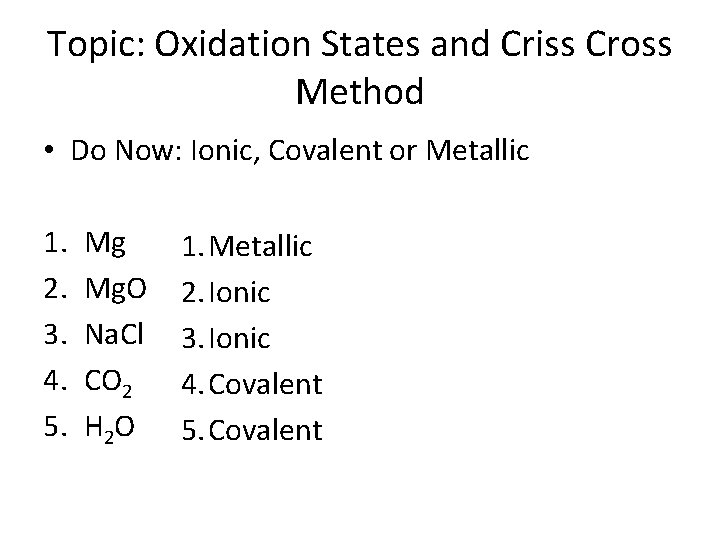 Topic: Oxidation States and Criss Cross Method

• Do Now: Ionic, Covalent or Metallic

1. Mg
2. MgO
3. NaCl
4. $CO_2$
5. $H_2O$

1. Metallic
2. Ionic
3. Ionic
4. Covalent
5. Covalent